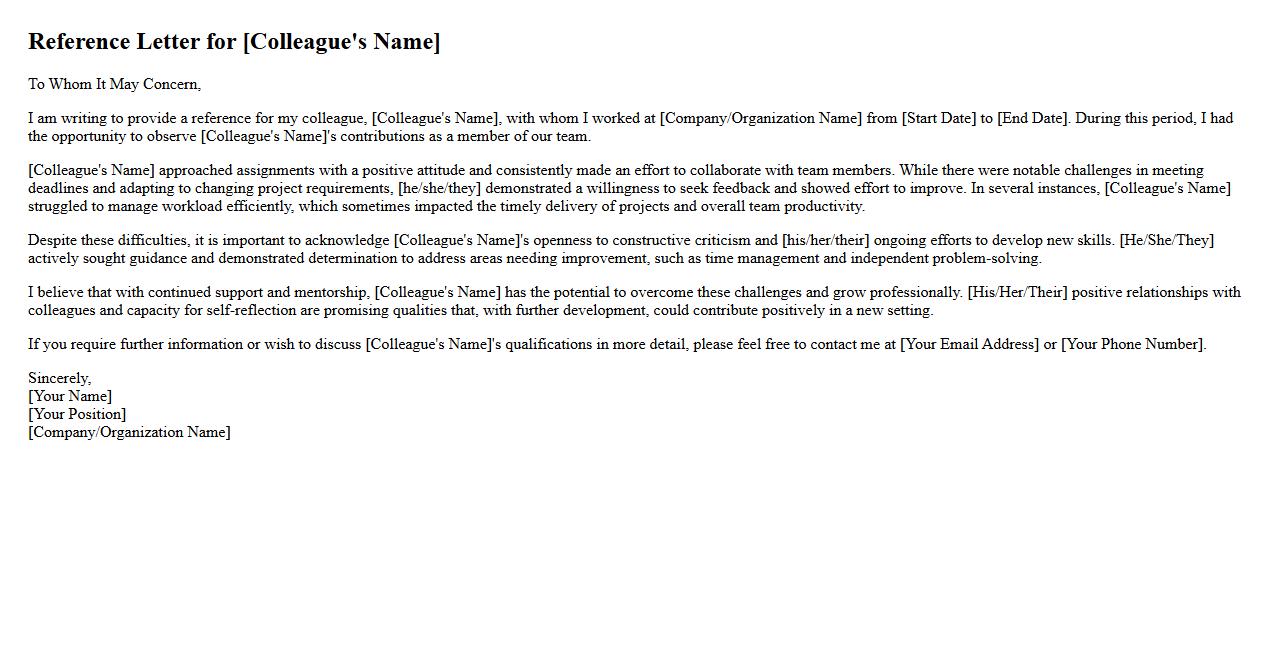 Reference Letter for [Colleague's Name]

To Whom It May Concern,

I am writing to provide a reference for my colleague, [Colleague's Name], with whom I worked at [Company/Organization Name] from [Start Date] to [End Date]. During this period, I had the opportunity to observe [Colleague's Name]'s contributions as a member of our team.

[Colleague's Name] approached assignments with a positive attitude and consistently made an effort to collaborate with team members. While there were notable challenges in meeting deadlines and adapting to changing project requirements, [he/she/they] demonstrated a willingness to seek feedback and showed effort to improve. In several instances, [Colleague's Name] struggled to manage workload efficiently, which sometimes impacted the timely delivery of projects and overall team productivity.

Despite these difficulties, it is important to acknowledge [Colleague's Name]'s openness to constructive criticism and [his/her/their] ongoing efforts to develop new skills. [He/She/They] actively sought guidance and demonstrated determination to address areas needing improvement, such as time management and independent problem-solving.

I believe that with continued support and mentorship, [Colleague's Name] has the potential to overcome these challenges and grow professionally. [His/Her/Their] positive relationships with colleagues and capacity for self-reflection are promising qualities that, with further development, could contribute positively in a new setting.

If you require further information or wish to discuss [Colleague's Name]'s qualifications in more detail, please feel free to contact me at [Your Email Address] or [Your Phone Number].

Sincerely,
[Your Name]
[Your Position]
[Company/Organization Name]